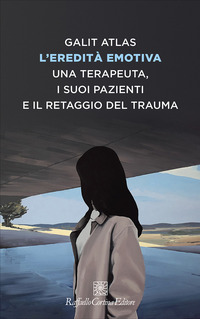 GALIT ATLAS
L'EREDITÀ EMOTIVA
UNA TERAPEUTA,
I SUOI PAZIENTI
E IL RETAGGIO DEL TRAUMA

Raffaello Cortina Editore